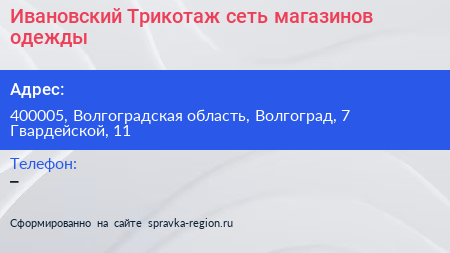 Ивановский Трикотаж сеть магазинов одежды

Адрес:

400005, Волгоградская область, Волгоград, 7 Гвардейской, 11

Телефон:

–

Сформированно на сайте spravka-region.ru